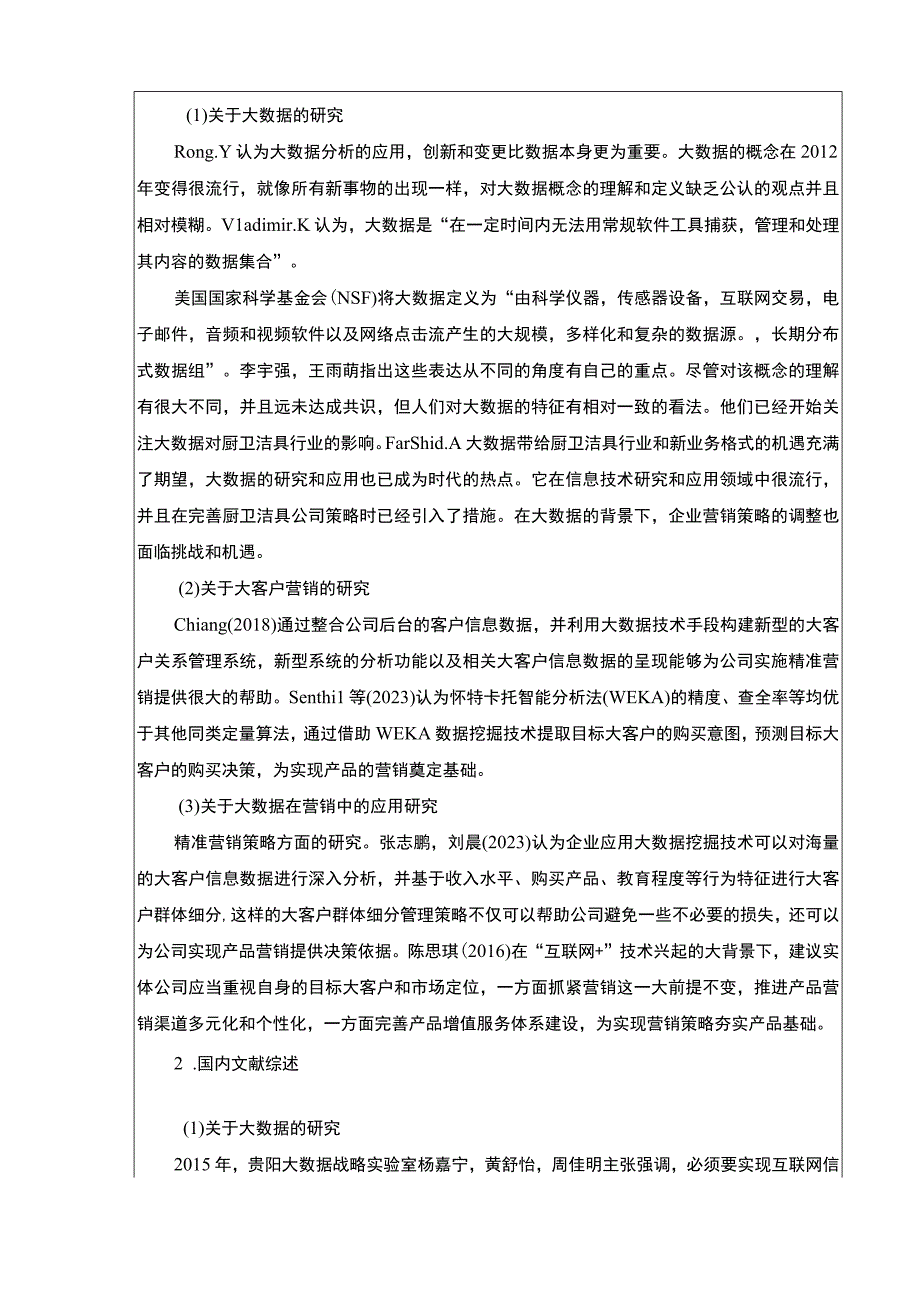 (1)关于大数据的研究

Rong.Y 认为大数据分析的应用，创新和变更比数据本身更为重要。大数据的概念在 2012 年变得很流行，就像所有新事物的出现一样，对大数据概念的理解和定义缺乏公认的观点并且相对模糊。V1adimir.K 认为，大数据是“在一定时间内无法用常规软件工具捕获，管理和处理其内容的数据集合”。

美国国家科学基金会(NSF)将大数据定义为“由科学仪器，传感器设备，互联网交易，电子邮件，音频和视频软件以及网络点击流产生的大规模，多样化和复杂的数据源。，长期分布式数据组”。李宇强，王雨萌指出这些表达从不同的角度有自己的重点。尽管对该概念的理解有很大不同，并且远未达成共识，但人们对大数据的特征有相对一致的看法。他们已经开始关注大数据对厨卫洁具行业的影响。FarShid.A 大数据带给厨卫洁具行业和新业务格式的机遇充满了期望，大数据的研究和应用也已成为时代的热点。它在信息技术研究和应用领域中很流行，并且在完善厨卫洁具公司策略时已经引入了措施。在大数据的背景下，企业营销策略的调整也面临挑战和机遇。

(2)关于大客户营销的研究

Chiang(2018)通过整合公司后台的客户信息数据，并利用大数据技术手段构建新型的大客户关系管理系统，新型系统的分析功能以及相关大客户信息数据的呈现能够为公司实施精准营销提供很大的帮助。Senthi1 等(2023)认为怀特卡托智能分析法(WEKA)的精度、查全率等均优于其他同类定量算法，通过借助 WEKA 数据挖掘技术提取目标大客户的购买意图，预测目标大客户的购买决策，为实现产品的营销奠定基础。

(3)关于大数据在营销中的应用研究

精准营销策略方面的研究。张志鹏，刘晨(2023)认为企业应用大数据挖掘技术可以对海量的大客户信息数据进行深入分析，并基于收入水平、购买产品、教育程度等行为特征进行大客户群体细分，这样的大客户群体细分管理策略不仅可以帮助公司避免一些不必要的损失，还可以为公司实现产品营销提供决策依据。陈思琪(2016)在“互联网+”技术兴起的大背景下，建议实体公司应当重视自身的目标大客户和市场定位，一方面抓紧营销这一大前提不变，推进产品营销渠道多元化和个性化，一方面完善产品增值服务体系建设，为实现营销策略夯实产品基础。

2 .国内文献综述

(1)关于大数据的研究

2015 年，贵阳大数据战略实验室杨嘉宁，黄舒怡，周佳明主张强调，必须要实现互联网信